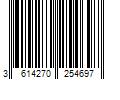 3 614270 254697